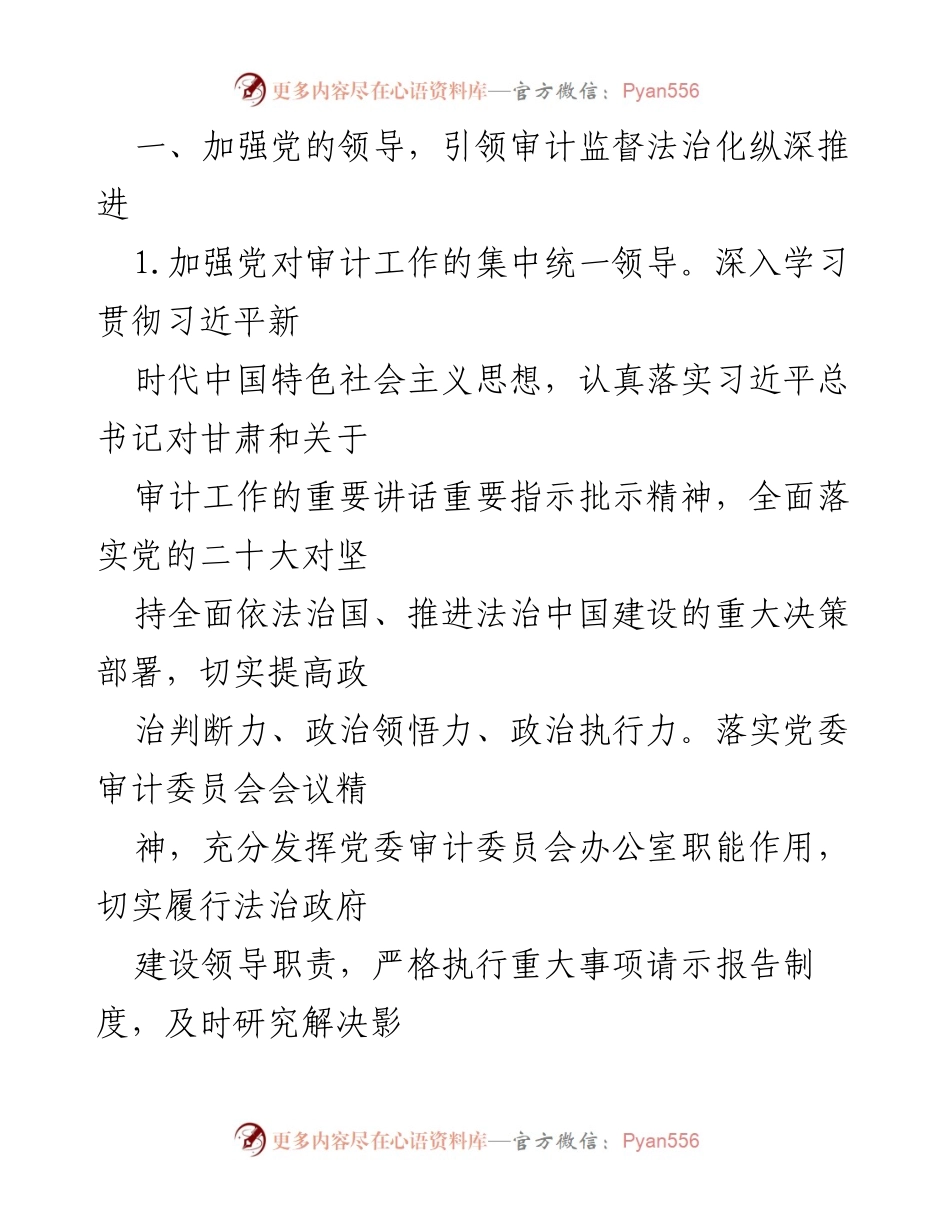 更多内容尽在心语资料库—官方微信：Pyan556

一、加强党的领导，引领审计监督法治化纵深推进

1.加强党对审计工作的集中统一领导。深入学习贯彻习近平新

时代中国特色社会主义思想，认真落实习近平总书记对甘肃和关于

审计工作的重要讲话重要指示批示精神，全面落实党的二十大对坚

持全面依法治国、推进法治中国建设的重大决策部署，切实提高政

治判断力、政治领悟力、政治执行力。落实党委审计委员会会议精

神，充分发挥党委审计委员会办公室职能作用，切实履行法治政府

建设领导职责，严格执行重大事项请示报告制度，及时研究解决影

更多内容尽在心语资料库—官方微信：Pyan556